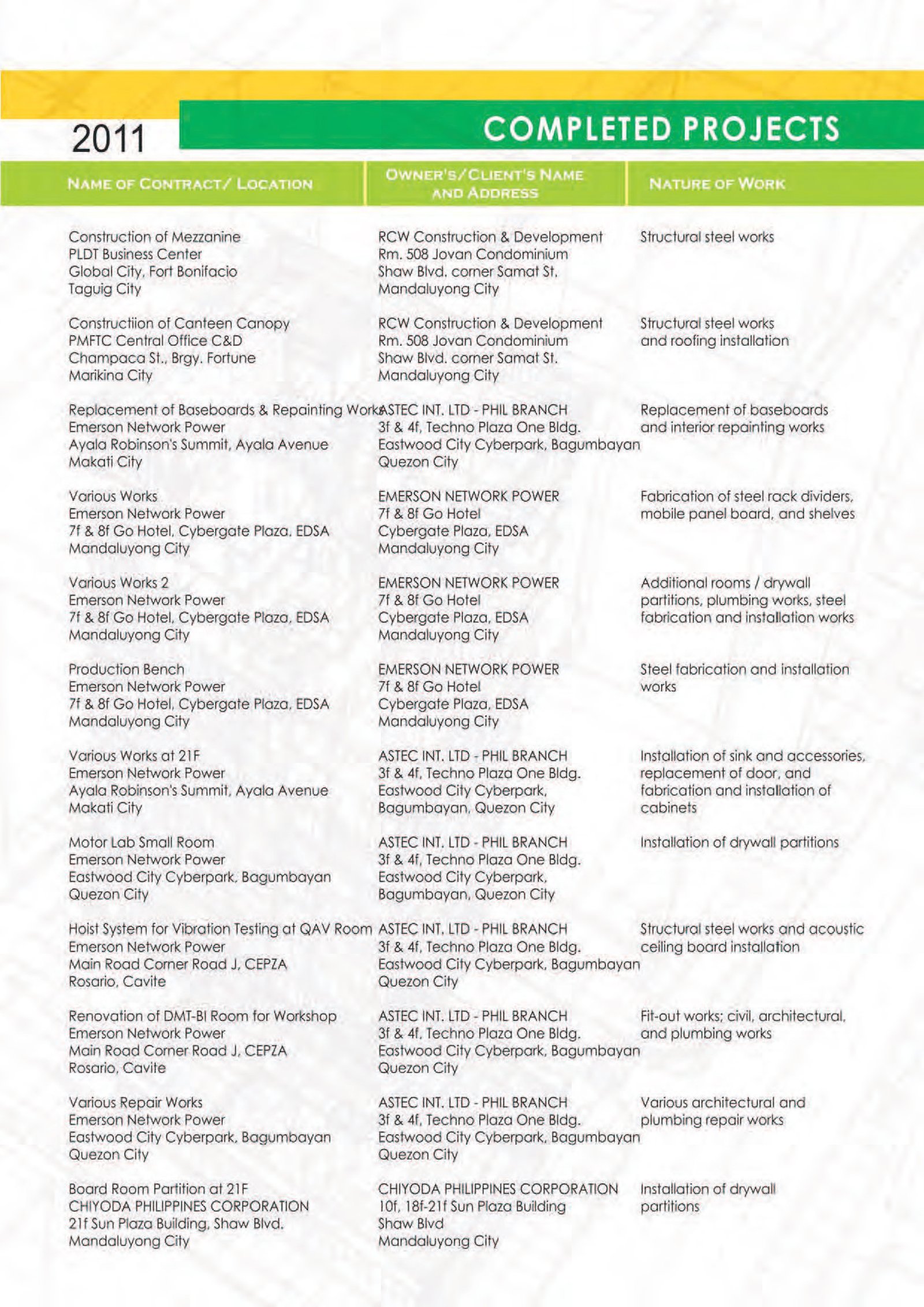 2011

COMPLETED PROJECTS

| NAME OF CONTRACT/ LOCATION | OWNER'S/CLIENT'S NAME AND ADDRESS | NATURE OF WORK |
|---|---|---|
| Construction of Mezzanine PLDT Business Center Global City, Fort Bonifacio Taguig City | RCW Construction & Development Rm. 508 Jovan Condominium Shaw Blvd. corner Samat St. Mandaluyong City | Structural steel works |
| Constructiion of Canteen Canopy PMFTC Central Office C&D Champaca St., Brgy. Fortune Marikina City | RCW Construction & Development Rm. 508 Jovan Condominium Shaw Blvd. corner Samat St. Mandaluyong City | Structural steel works and roofing installation |
| Replacement of Baseboards & Repainting Works Emerson Network Power Ayala Robinson's Summit, Ayala Avenue Makati City | ASTEC INT. LTD - PHIL BRANCH 3f & 4f, Techno Plaza One Bldg. Eastwood City Cyberpark, Bagumbayan Quezon City | Replacement of baseboards and interior repainting works |
| Various Works Emerson Network Power 7f & 8f Go Hotel, Cybergate Plaza, EDSA Mandaluyong City | EMERSON NETWORK POWER 7f & 8f Go Hotel Cybergate Plaza, EDSA Mandaluyong City | Fabrication of steel rack dividers, mobile panel board, and shelves |
| Various Works 2 Emerson Network Power 7f & 8f Go Hotel, Cybergate Plaza, EDSA Mandaluyong City | EMERSON NETWORK POWER 7f & 8f Go Hotel Cybergate Plaza, EDSA Mandaluyong City | Additional rooms / drywall partitions, plumbing works, steel fabrication and installation works |
| Production Bench Emerson Network Power 7f & 8f Go Hotel, Cybergate Plaza, EDSA Mandaluyong City | EMERSON NETWORK POWER 7f & 8f Go Hotel Cybergate Plaza, EDSA Mandaluyong City | Steel fabrication and installation works |
| Various Works at 21F Emerson Network Power Ayala Robinson's Summit, Ayala Avenue Makati City | ASTEC INT. LTD - PHIL BRANCH 3f & 4f, Techno Plaza One Bldg. Eastwood City Cyberpark, Bagumbayan, Quezon City | Installation of sink and accessories, replacement of door, and fabrication and installation of cabinets |
| Motor Lab Small Room Emerson Network Power Eastwood City Cyberpark, Bagumbayan Quezon City | ASTEC INT. LTD - PHIL BRANCH 3f & 4f, Techno Plaza One Bldg. Eastwood City Cyberpark, Bagumbayan, Quezon City | Installation of drywall partitions |
| Hoist System for Vibration Testing at QAV Room Emerson Network Power Main Road Corner Road J, CEPZA Rosario, Cavite | ASTEC INT. LTD - PHIL BRANCH 3f & 4f, Techno Plaza One Bldg. Eastwood City Cyberpark, Bagumbayan Quezon City | Structural steel works and acoustic ceiling board installation |
| Renovation of DMT-BI Room for Workshop Emerson Network Power Main Road Corner Road J, CEPZA Rosario, Cavite | ASTEC INT. LTD - PHIL BRANCH 3f & 4f, Techno Plaza One Bldg. Eastwood City Cyberpark, Bagumbayan Quezon City | Fit-out works; civil, architectural, and plumbing works |
| Various Repair Works Emerson Network Power Eastwood City Cyberpark, Bagumbayan Quezon City | ASTEC INT. LTD - PHIL BRANCH 3f & 4f, Techno Plaza One Bldg. Eastwood City Cyberpark, Bagumbayan Quezon City | Various architectural and plumbing repair works |
| Board Room Partition at 21F CHIYODA PHILIPPINES CORPORATION 21f Sun Plaza Building, Shaw Blvd. Mandaluyong City | CHIYODA PHILIPPINES CORPORATION 10f, 18f-21f Sun Plaza Building Shaw Blvd Mandaluyong City | Installation of drywall partitions |